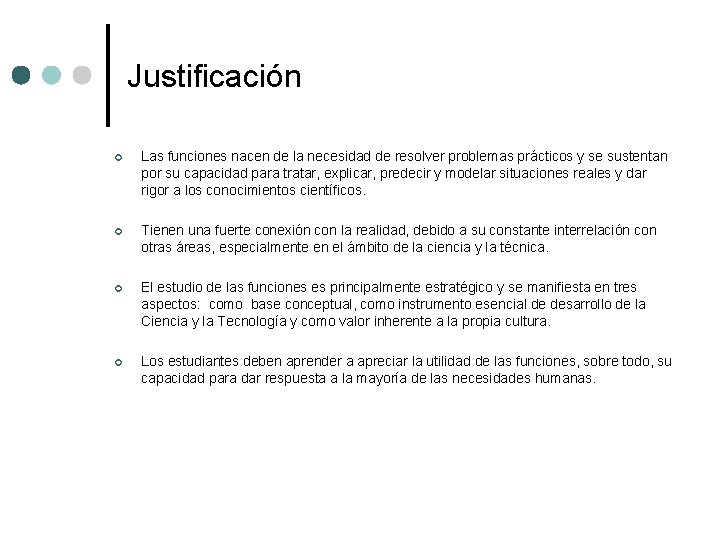 Justificación

Las funciones nacen de la necesidad de resolver problemas prácticos y se sustentan por su capacidad para tratar, explicar, predecir y modelar situaciones reales y dar rigor a los conocimientos científicos.

Tienen una fuerte conexión con la realidad, debido a su constante interrelación con otras áreas, especialmente en el ámbito de la ciencia y la técnica.

El estudio de las funciones es principalmente estratégico y se manifiesta en tres aspectos: como base conceptual, como instrumento esencial de desarrollo de la Ciencia y la Tecnología y como valor inherente a la propia cultura.

Los estudiantes deben aprender a apreciar la utilidad de las funciones, sobre todo, su capacidad para dar respuesta a la mayoría de las necesidades humanas.